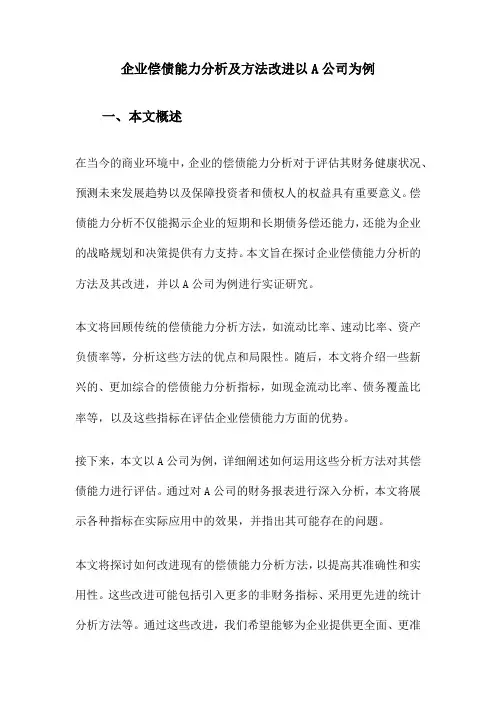 企业偿债能力分析及方法改进以A公司为例

一、本文概述

在当今的商业环境中，企业的偿债能力分析对于评估其财务健康状况、预测未来发展趋势以及保障投资者和债权人的权益具有重要意义。偿债能力分析不仅能揭示企业的短期和长期债务偿还能力，还能为企业的战略规划和决策提供有力支持。本文旨在探讨企业偿债能力分析的方法及其改进，并以A公司为例进行实证研究。

本文将回顾传统的偿债能力分析方法，如流动比率、速动比率、资产负债率等，分析这些方法的优点和局限性。随后，本文将介绍一些新兴的、更加综合的偿债能力分析指标，如现金流动比率、债务覆盖比率等，以及这些指标在评估企业偿债能力方面的优势。

接下来，本文以A公司为例，详细阐述如何运用这些分析方法对其偿债能力进行评估。通过对A公司的财务报表进行深入分析，本文将展示各种指标在实际应用中的效果，并指出其可能存在的问题。

本文将探讨如何改进现有的偿债能力分析方法，以提高其准确性和实用性。这些改进可能包括引入更多的非财务指标、采用更先进的统计分析方法等。通过这些改进，我们希望能够为企业提供更全面、更准